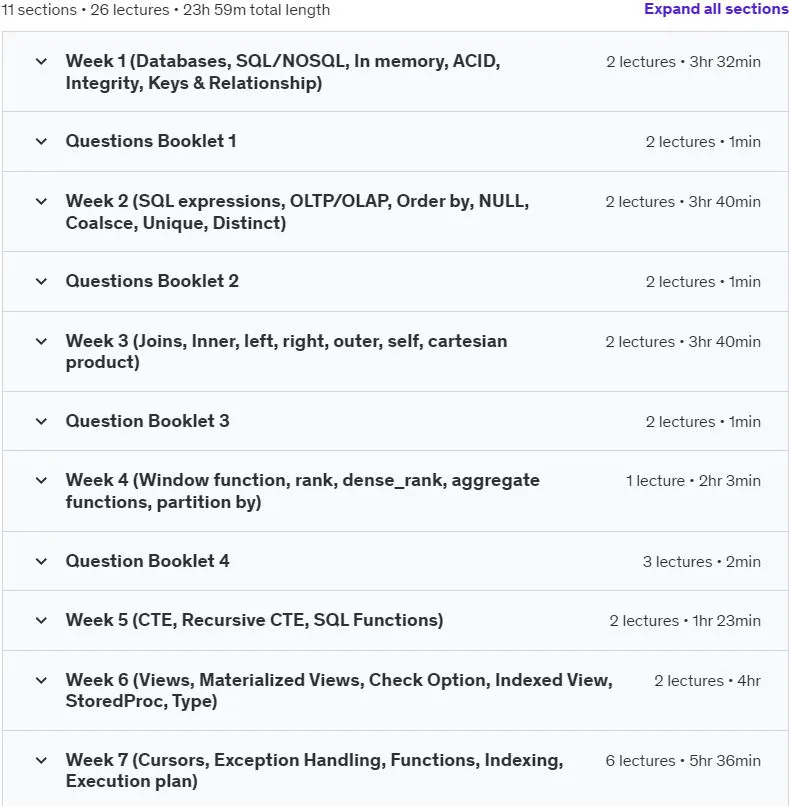 11 sections • 26 lectures • 23h 59m total length

Expand all sections

Week 1 (Databases, SQL/NOSQL, In memory, ACID, Integrity, Keys & Relationship) 2 lectures • 3hr 32min

Questions Booklet 1 2 lectures • 1min

Week 2 (SQL expressions, OLTP/OLAP, Order by, NULL, Coalsce, Unique, Distinct) 2 lectures • 3hr 40min

Questions Booklet 2 2 lectures • 1min

Week 3 (Joins, Inner, left, right, outer, self, cartesian product) 2 lectures • 3hr 40min

Question Booklet 3 2 lectures • 1min

Week 4 (Window function, rank, dense_rank, aggregate functions, partition by) 1 lecture • 2hr 3min

Question Booklet 4 3 lectures • 2min

Week 5 (CTE, Recursive CTE, SQL Functions) 2 lectures • 1hr 23min

Week 6 (Views, Materialized Views, Check Option, Indexed View, StoredProc, Type) 2 lectures • 4hr

Week 7 (Cursors, Exception Handling, Functions, Indexing, Execution plan) 6 lectures • 5hr 36min